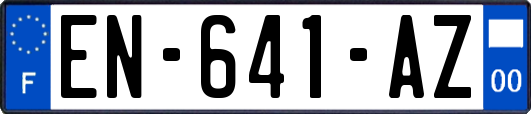 F
EN-641-AZ
00